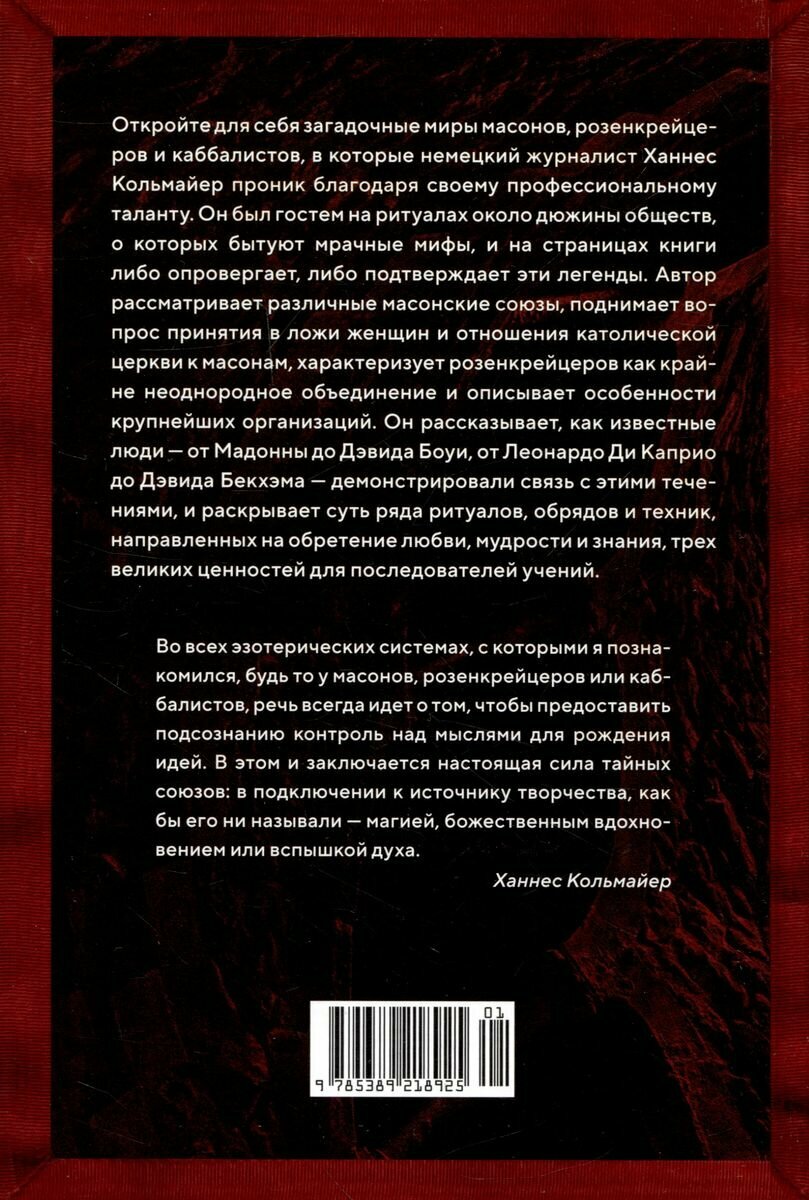 Откройте для себя загадочные миры масонов, розенкрейцеров и каббалистов, в которые немецкий журналист Ханнес Кольмайер проник благодаря своему профессиональному таланту. Он был гостем на ритуалах около дюжины обществ, о которых бытуют мрачные мифы, и на страницах книги либо опровергает, либо подтверждает эти легенды. Автор рассматривает различные масонские союзы, поднимает вопрос принятия в ложи женщин и отношения католической церкви к масонам, характеризует розенкрейцеров как крайне неоднородное объединение и описывает особенности крупнейших организаций. Он рассказывает, как известные люди — от Мадонны до Дэвида Боуи, от Леонардо Ди Каприо до Дэвида Бекхэма — демонстрировали связь с этими течениями, и раскрывает суть ряда ритуалов, обрядов и техник, направленных на обретение любви, мудрости и знания, трех великих ценностей для последователей учений.

Во всех эзотерических системах, с которыми я познакомился, будь то у масонов, розенкрейцеров или каббалистов, речь всегда идет о том, чтобы предоставить подсознанию контроль над мыслями для рождения идей. В этом и заключается настоящая сила тайных союзов: в подключении к источнику творчества, как бы его ни называли — магией, божественным вдохновением или вспышкой духа.

Ханнес Кольмайер

01

9 785389 218925